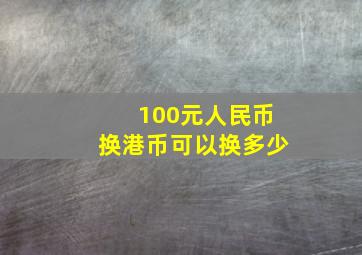 100元人民币
换港币可以换多少